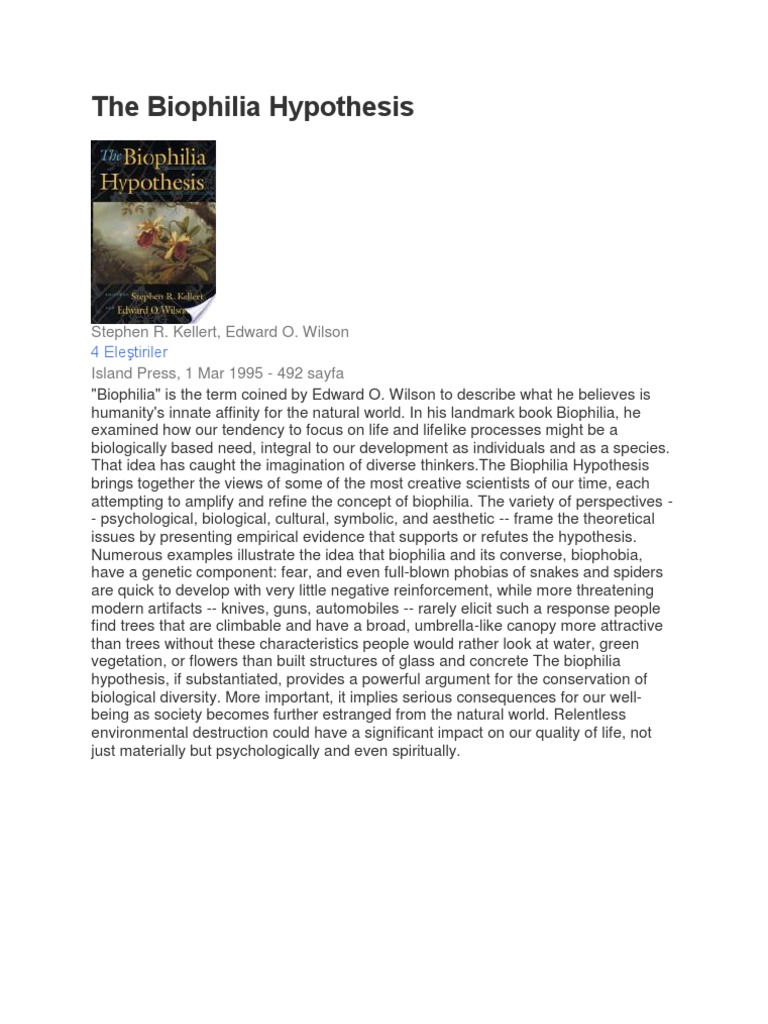 The Biophilia Hypothesis

The Biophilia Hypothesis

Stephen R. Kellert
Edward O. Wilson

Stephen R. Kellert, Edward O. Wilson
4 Eleştiriler
Island Press, 1 Mar 1995 - 492 sayfa
"Biophilia" is the term coined by Edward O. Wilson to describe what he believes is humanity's innate affinity for the natural world. In his landmark book Biophilia, he examined how our tendency to focus on life and lifelike processes might be a biologically based need, integral to our development as individuals and as a species. That idea has caught the imagination of diverse thinkers.The Biophilia Hypothesis brings together the views of some of the most creative scientists of our time, each attempting to amplify and refine the concept of biophilia. The variety of perspectives -- psychological, biological, cultural, symbolic, and aesthetic -- frame the theoretical issues by presenting empirical evidence that supports or refutes the hypothesis. Numerous examples illustrate the idea that biophilia and its converse, biophobia, have a genetic component: fear, and even full-blown phobias of snakes and spiders are quick to develop with very little negative reinforcement, while more threatening modern artifacts -- knives, guns, automobiles -- rarely elicit such a response people find trees that are climbable and have a broad, umbrella-like canopy more attractive than trees without these characteristics people would rather look at water, green vegetation, or flowers than built structures of glass and concrete The biophilia hypothesis, if substantiated, provides a powerful argument for the conservation of biological diversity. More important, it implies serious consequences for our well-being as society becomes further estranged from the natural world. Relentless environmental destruction could have a significant impact on our quality of life, not just materially but psychologically and even spiritually.